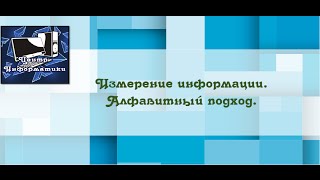 Центр Информатики

Измерение информации.
Алфавитный подход.